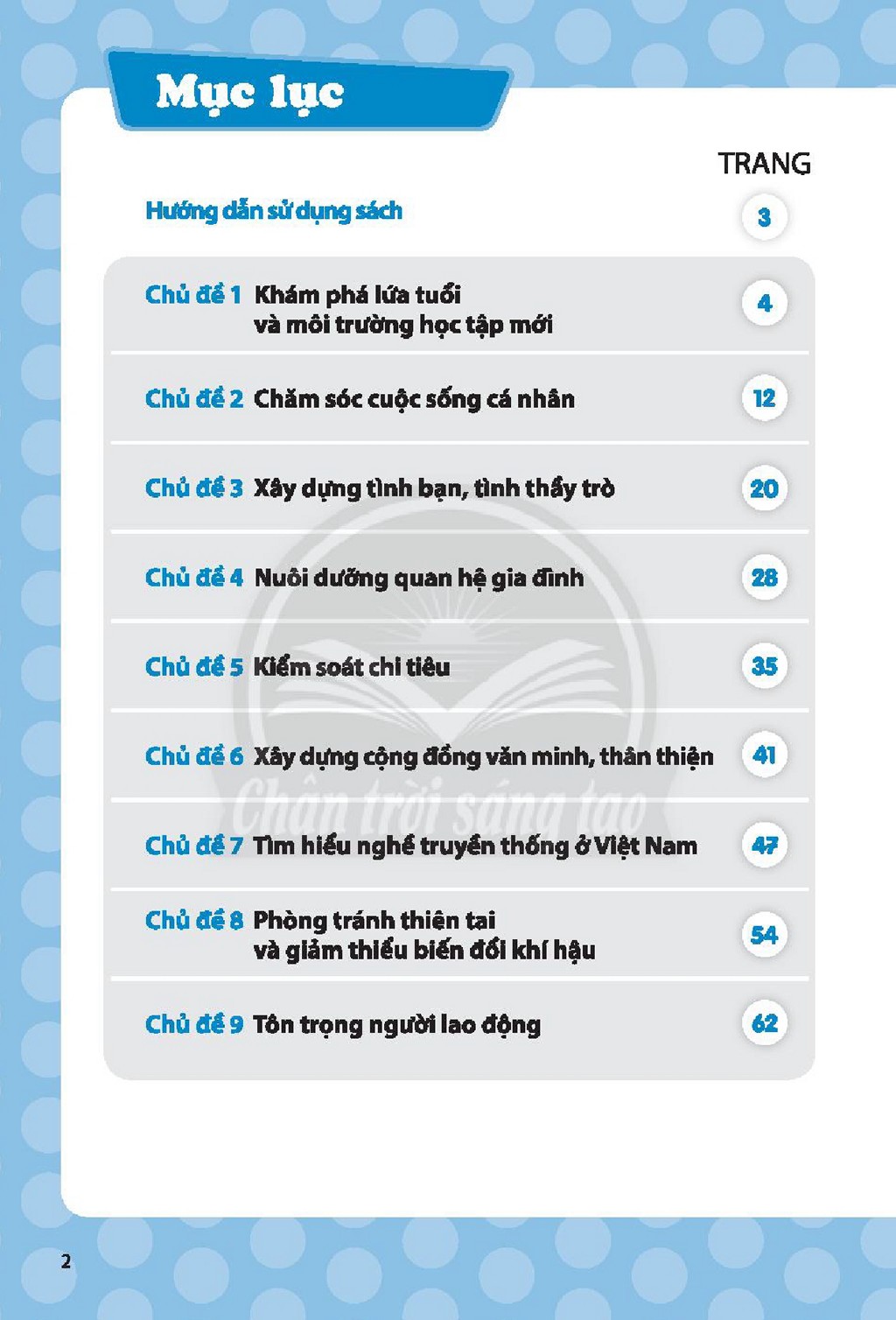 Mục lục

TRANG

Hướng dẫn sử dụng sách 3

Chủ đề 1 Khám phá lứa tuổi và môi trường học tập mới 4

Chủ đề 2 Chăm sóc cuộc sống cá nhân 12

Chủ đề 3 Xây dựng tình bạn, tình thầy trò 20

Chủ đề 4 Nuôi dưỡng quan hệ gia đình 28

Chủ đề 5 Kiểm soát chi tiêu 35

Chủ đề 6 Xây dựng cộng đồng văn minh, thân thiện 41

Chủ đề 7 Tìm hiểu nghề truyền thống ở Việt Nam 47

Chủ đề 8 Phòng tránh thiên tai và giảm thiểu biến đổi khí hậu 54

Chủ đề 9 Tôn trọng người lao động 62

2

Chân trời sáng tạo